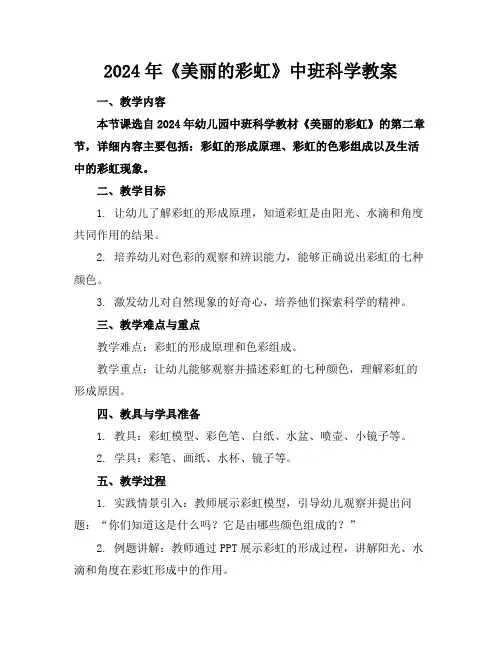 2024年《美丽的彩虹》中班科学教案

一、教学内容

本节课选自2024年幼儿园中班科学教材《美丽的彩虹》的第二章节，详细内容主要包括：彩虹的形成原理、彩虹的色彩组成以及生活中的彩虹现象。

二、教学目标

1. 让幼儿了解彩虹的形成原理，知道彩虹是由阳光、水滴和角度共同作用的结果。

2. 培养幼儿对色彩的观察和辨识能力，能够正确说出彩虹的七种颜色。

3. 激发幼儿对自然现象的好奇心，培养他们探索科学的精神。

三、教学难点与重点

教学难点：彩虹的形成原理和色彩组成。

教学重点：让幼儿能够观察并描述彩虹的七种颜色，理解彩虹的形成原因。

四、教具与学具准备

1. 教具：彩虹模型、彩色笔、白纸、水盆、喷壶、小镜子等。

2. 学具：彩笔、画纸、水杯、镜子等。

五、教学过程

1. 实践情景引入：教师展示彩虹模型，引导幼儿观察并提出问题："你们知道这是什么吗？它是由哪些颜色组成的？"

2. 例题讲解：教师通过PPT展示彩虹的形成过程，讲解阳光、水滴和角度在彩虹形成中的作用。